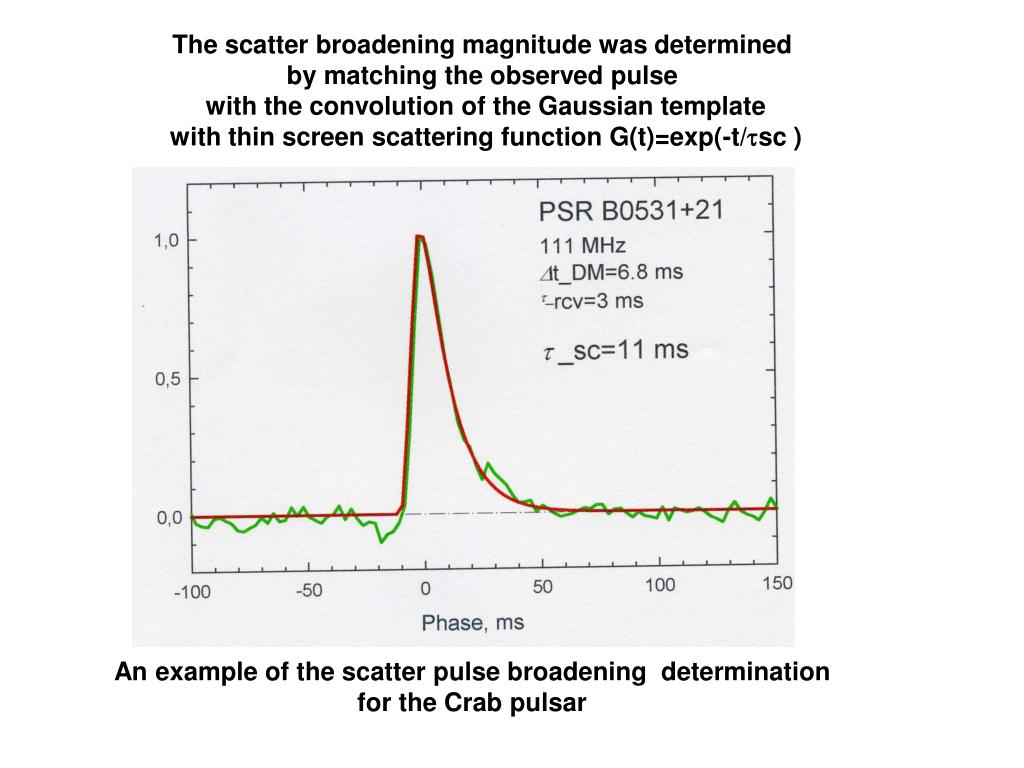 The scatter broadening magnitude was determined by matching the observed pulse with the convolution of the Gaussian template with thin screen scattering function G(t)=exp(-t/$\tau$sc )

PSR B0531+21
111 MHz
$\Delta$t_DM=6.8 ms
$\tau$_rcv=3 ms
$\tau$ _sc=11 ms

1,0
0,5
0,0
-100
-50
0
50
100
150
Phase, ms

An example of the scatter pulse broadening determination for the Crab pulsar